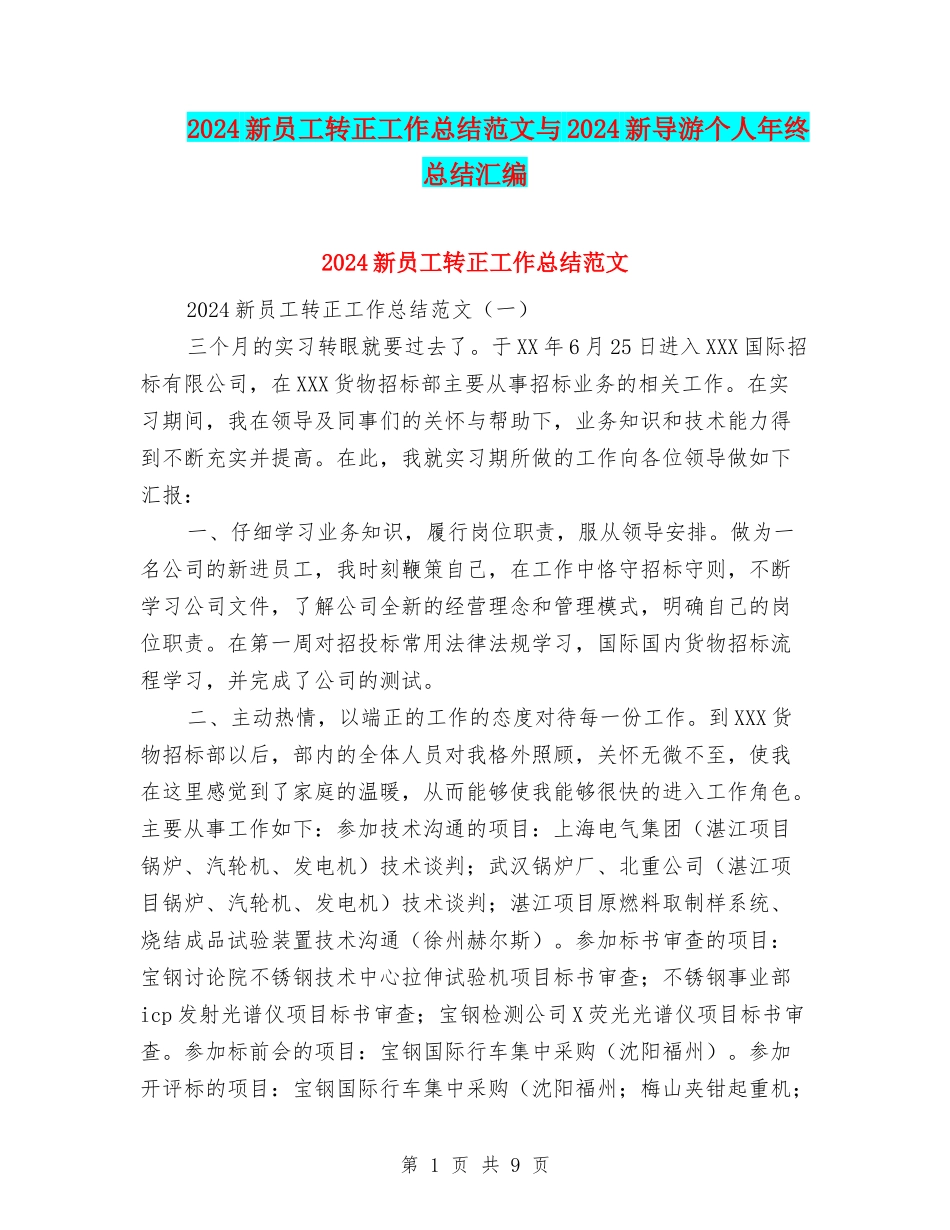 2024新员工转正工作总结范文与2024新导游个人年终总结汇编

2024新员工转正工作总结范文

2024新员工转正工作总结范文（一）

三个月的实习转眼就要过去了。于XX年6月25日进入XXX国际招标有限公司，在XXX货物招标部主要从事招标业务的相关工作。在实习期间，我在领导及同事们的关怀与帮助下，业务知识和技术能力得到不断充实并提高。在此，我就实习期所做的工作向各位领导做如下汇报：

一、仔细学习业务知识，履行岗位职责，服从领导安排。做为一名公司的新进员工，我时刻鞭策自己，在工作中恪守招标守则，不断学习公司文件，了解公司全新的经营理念和管理模式，明确自己的岗位职责。在第一周对招投标常用法律法规学习，国际国内货物招标流程学习，并完成了公司的测试。

二、主动热情，以端正的工作的态度对待每一份工作。到XXX货物招标部以后，部内的全体人员对我格外照顾，关怀无微不至，使我在这里感觉到了家庭的温暖，从而能够使我能够很快的进入工作角色。主要从事工作如下：参加技术沟通的项目：上海电气集团（湛江项目锅炉、汽轮机、发电机）技术谈判；武汉锅炉厂、北重公司（湛江项目锅炉、汽轮机、发电机）技术谈判；湛江项目原燃料取制样系统、烧结成品试验装置技术沟通（徐州赫尔斯）。参加标书审查的项目：宝钢讨论院不锈钢技术中心拉伸试验机项目标书审查；不锈钢事业部icp发射光谱仪项目标书审查；宝钢检测公司X荧光光谱仪项目标书审查。参加标前会的项目：宝钢国际行车集中采购（沈阳福州）。参加开评标的项目：宝钢国际行车集中采购（沈阳福州；梅山夹钳起重机；

第 1 页 共 9 页